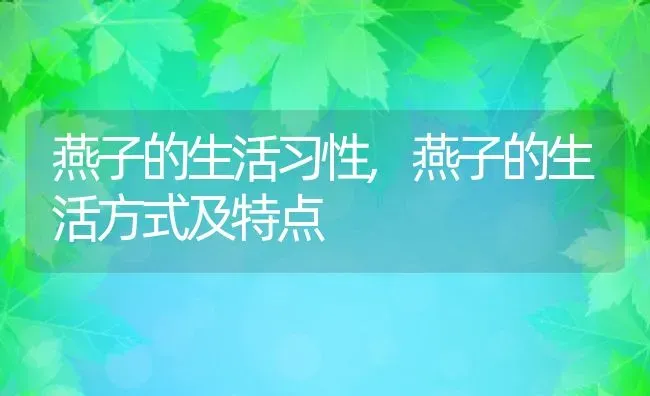 燕子的生活习性，燕子的生活方式及特点